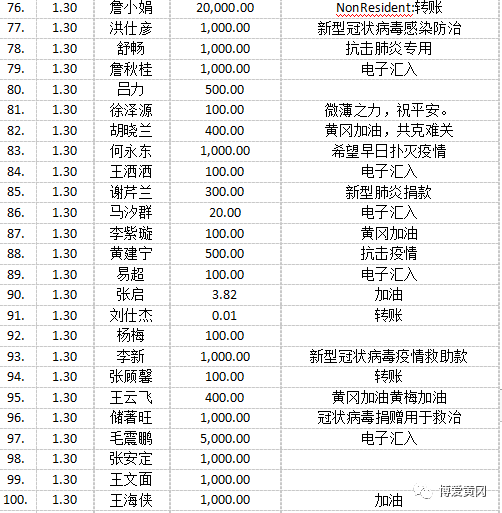 | 76. | 1.30 | 詹小娟 | 20,000.00 | NonResident:转账 |
|---|---|---|---|---|
| 77. | 1.30 | 洪仕彦 | 1,000.00 | 新型冠状病毒感染防治 |
| 78. | 1.30 | 舒畅 | 1,000.00 | 抗击肺炎专用 |
| 79. | 1.30 | 詹秋桂 | 1,000.00 | 电子汇入 |
| 80. | 1.30 | 吕力 | 500.00 | |
| 81. | 1.30 | 徐泽源 | 100.00 | 微薄之力，祝平安。 |
| 82. | 1.30 | 胡晓兰 | 400.00 | 黄冈加油，共克难关 |
| 83. | 1.30 | 何永东 | 1,000.00 | 希望早日扑灭疫情 |
| 84. | 1.30 | 王洒洒 | 100.00 | 电子汇入 |
| 85. | 1.30 | 谢芹兰 | 300.00 | 新型肺炎捐款 |
| 86. | 1.30 | 马汐群 | 20.00 | 电子汇入 |
| 87. | 1.30 | 李紫璇 | 100.00 | 黄冈加油 |
| 88. | 1.30 | 黄建宁 | 500.00 | 抗击疫情 |
| 89. | 1.30 | 易超 | 100.00 | 电子汇入 |
| 90. | 1.30 | 张启 | 3.82 | 加油 |
| 91. | 1.30 | 刘仕杰 | 0.01 | 转账 |
| 92. | 1.30 | 杨梅 | 100.00 | |
| 93. | 1.30 | 李新 | 1,000.00 | 新型冠状病毒疫情救助款 |
| 94. | 1.30 | 张顾馨 | 100.00 | 转账 |
| 95. | 1.30 | 王云飞 | 400.00 | 黄冈加油黄梅加油 |
| 96. | 1.30 | 储著旺 | 1,000.00 | 冠状病毒捐赠用于救治 |
| 97. | 1.30 | 毛震鹏 | 5,000.00 | 电子汇入 |
| 98. | 1.30 | 张安定 | 1,000.00 | |
| 99. | 1.30 | 王文面 | 1,000.00 | |
| 100. | 1.30 | 王海侠 | 1,000.00 | 加油 |

博爱黄冈